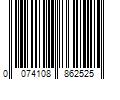 0 074108 862525